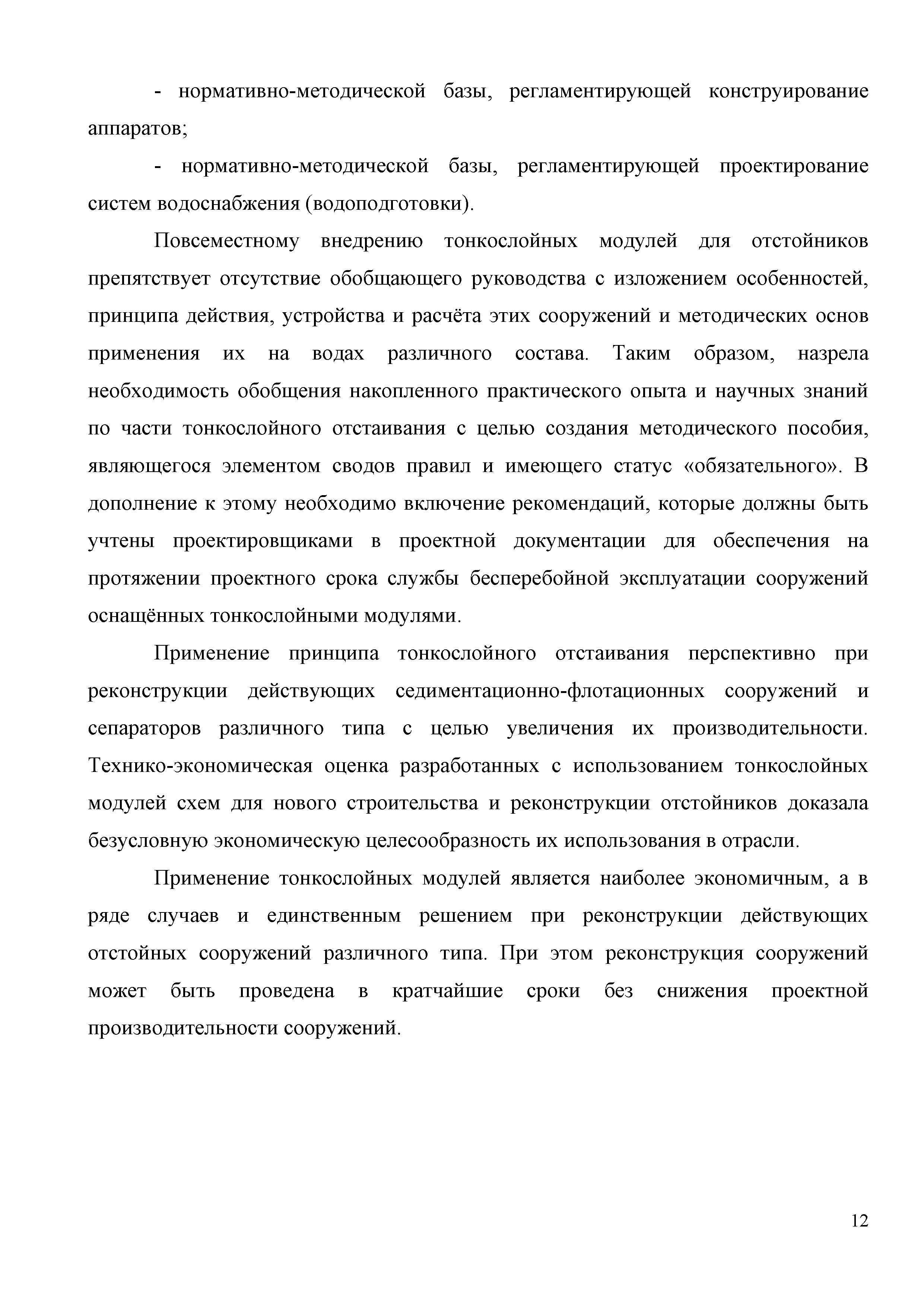 - нормативно-методической базы, регламентирующей конструирование аппаратов;

- нормативно-методической базы, регламентирующей проектирование систем водоснабжения (водоподготовки).

Повсеместному внедрению тонкослойных модулей для отстойников препятствует отсутствие обобщающего руководства с изложением особенностей, принципа действия, устройства и расчёта этих сооружений и методических основ применения их на водах различного состава. Таким образом, назрела необходимость обобщения накопленного практического опыта и научных знаний по части тонкослойного отстаивания с целью создания методического пособия, являющегося элементом сводов правил и имеющего статус «обязательного». В дополнение к этому необходимо включение рекомендаций, которые должны быть учтены проектировщиками в проектной документации для обеспечения на протяжении проектного срока службы бесперебойной эксплуатации сооружений оснащённых тонкослойными модулями.

Применение принципа тонкослойного отстаивания перспективно при реконструкции действующих седиментационно-флотационных сооружений и сепараторов различного типа с целью увеличения их производительности. Технико-экономическая оценка разработанных с использованием тонкослойных модулей схем для нового строительства и реконструкции отстойников доказала безусловную экономическую целесообразность их использования в отрасли.

Применение тонкослойных модулей является наиболее экономичным, а в ряде случаев и единственным решением при реконструкции действующих отстойных сооружений различного типа. При этом реконструкция сооружений может быть проведена в кратчайшие сроки без снижения проектной производительности сооружений.

12